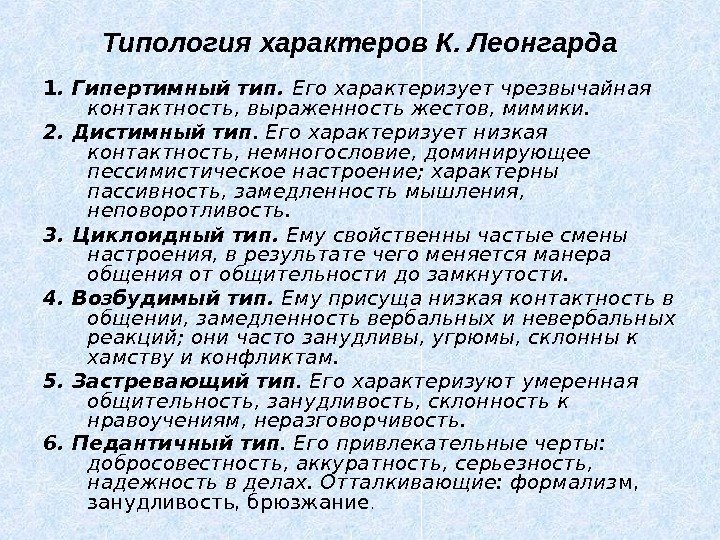 Типология характеров К. Леонгарда

1. Гипертимный тип. Его характеризует чрезвычайная контактность, выраженность жестов, мимики.

2. Дистимный тип. Его характеризует низкая контактность, немногословие, доминирующее пессимистическое настроение; характерны пассивность, замедленность мышления, неповоротливость.

3. Циклоидный тип. Ему свойственны частые смены настроения, в результате чего меняется манера общения от общительности до замкнутости.

4. Возбудимый тип. Ему присуща низкая контактность в общении, замедленность вербальных и невербальных реакций; они часто занудливы, угрюмы, склонны к хамству и конфликтам.

5. Застревающий тип. Его характеризуют умеренная общительность, занудливость, склонность к нравоучениям, неразговорчивость.

6. Педантичный тип. Его привлекательные черты: добросовестность, аккуратность, серьезность, надежность в делах. Отталкивающие: формализм, занудливость, брюзжание.